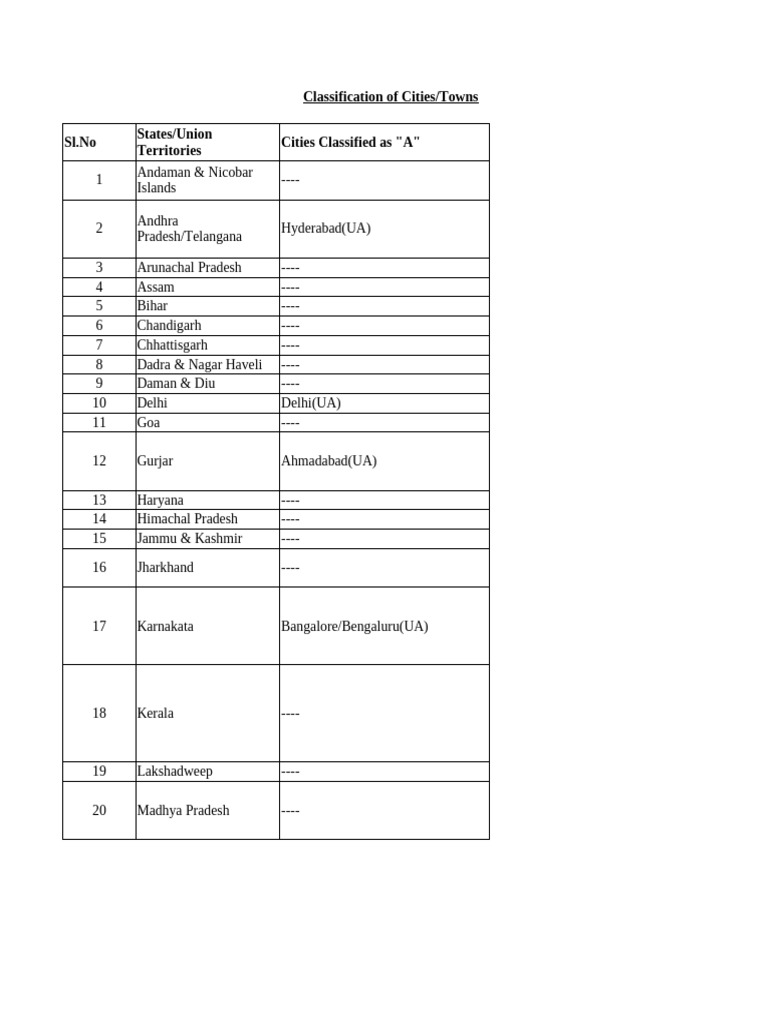 Classification of Cities/Towns

| Sl.No | States/Union Territories | Cities Classified as "A" |
|---|---|---|
| 1 | Andaman & Nicobar Islands | ---- |
| 2 | Andhra Pradesh/Telangana | Hyderabad(UA) |
| 3 | Arunachal Pradesh | ---- |
| 4 | Assam | ---- |
| 5 | Bihar | ---- |
| 6 | Chandigarh | ---- |
| 7 | Chhattisgarh | ---- |
| 8 | Dadra & Nagar Haveli | ---- |
| 9 | Daman & Diu | ---- |
| 10 | Delhi | Delhi(UA) |
| 11 | Goa | ---- |
| 12 | Gurjar | Ahmadabad(UA) |
| 13 | Haryana | ---- |
| 14 | Himachal Pradesh | ---- |
| 15 | Jammu & Kashmir | ---- |
| 16 | Jharkhand | ---- |
| 17 | Karnakata | Bangalore/Bengaluru(UA) |
| 18 | Kerala | ---- |
| 19 | Lakshadweep | ---- |
| 20 | Madhya Pradesh | ---- |